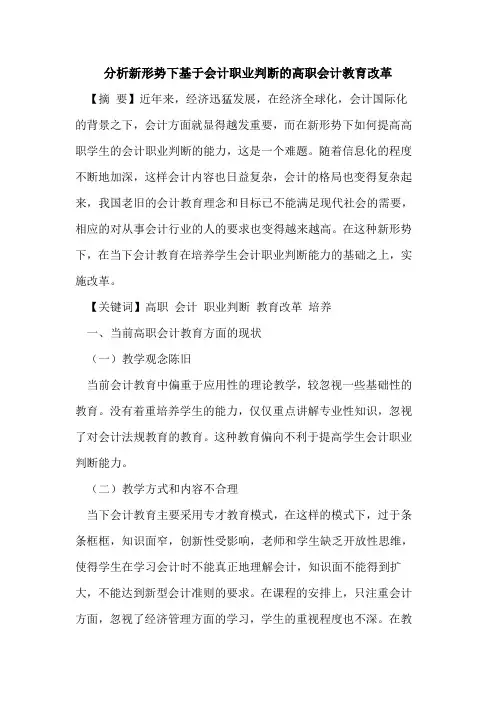 分析新形势下基于会计职业判断的高职会计教育改革

【摘 要】近年来，经济迅猛发展，在经济全球化，会计国际化的背景之下，会计方面就显得越发重要，而在新形势下如何提高高职学生的会计职业判断的能力，这是一个难题。随着信息化的程度不断地加深，这样会计内容也日益复杂，会计的格局也变得复杂起来，我国老旧的会计教育理念和目标已不能满足现代社会的需要，相应的对从事会计行业的人的要求也变得越来越高。在这种新形势下，在当下会计教育在培养学生会计职业判断能力的基础之上，实施改革。

【关键词】高职 会计 职业判断 教育改革 培养

一、当前高职会计教育方面的现状

（一）教学观念陈旧

当前会计教育中偏重于应用性的理论教学，较忽视一些基础性的教育。没有着重培养学生的能力，仅仅重点讲解专业性知识，忽视了对会计法规教育的教育。这种教育偏向不利于提高学生会计职业判断能力。

（二）教学方式和内容不合理

当下会计教育主要采用专才教育模式，在这样的模式下，过于条条框框，知识面窄，创新性受影响，老师和学生缺乏开放性思维，使得学生在学习会计时不能真正地理解会计，知识面不能得到扩大，不能达到新型会计准则的要求。在课程的安排上，只注重会计方面，忽视了经济管理方面的学习，学生的重视程度也不深。在教